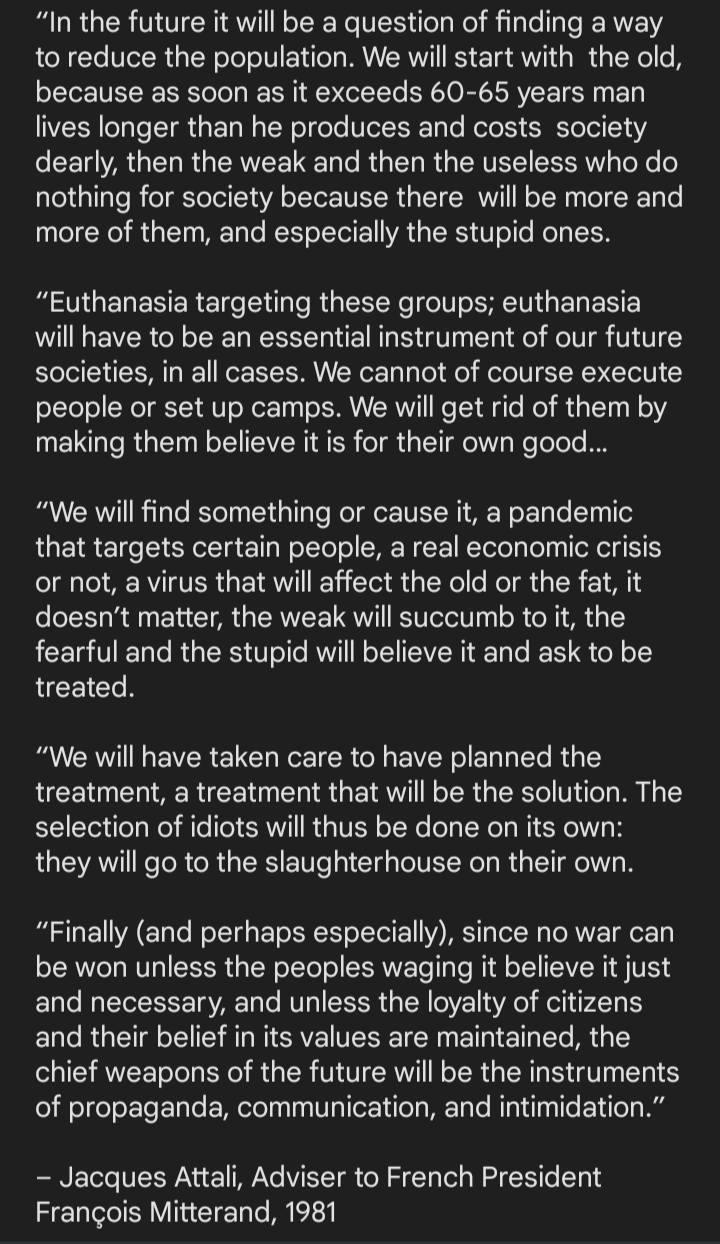 “In the future it will be a question of finding a way to reduce the population. We will start with the old, because as soon as it exceeds 60-65 years man lives longer than he produces and costs society dearly, then the weak and then the useless who do nothing for society because there will be more and more of them, and especially the stupid ones.

“Euthanasia targeting these groups; euthanasia will have to be an essential instrument of our future societies, in all cases. We cannot of course execute people or set up camps. We will get rid of them by making them believe it is for their own good...

“We will find something or cause it, a pandemic that targets certain people, a real economic crisis or not, a virus that will affect the old or the fat, it doesn’t matter, the weak will succumb to it, the fearful and the stupid will believe it and ask to be treated.

“We will have taken care to have planned the treatment, a treatment that will be the solution. The selection of idiots will thus be done on its own: they will go to the slaughterhouse on their own.

“Finally (and perhaps especially), since no war can be won unless the peoples waging it believe it just and necessary, and unless the loyalty of citizens and their belief in its values are maintained, the chief weapons of the future will be the instruments of propaganda, communication, and intimidation.”

– Jacques Attali, Adviser to French President François Mitterand, 1981